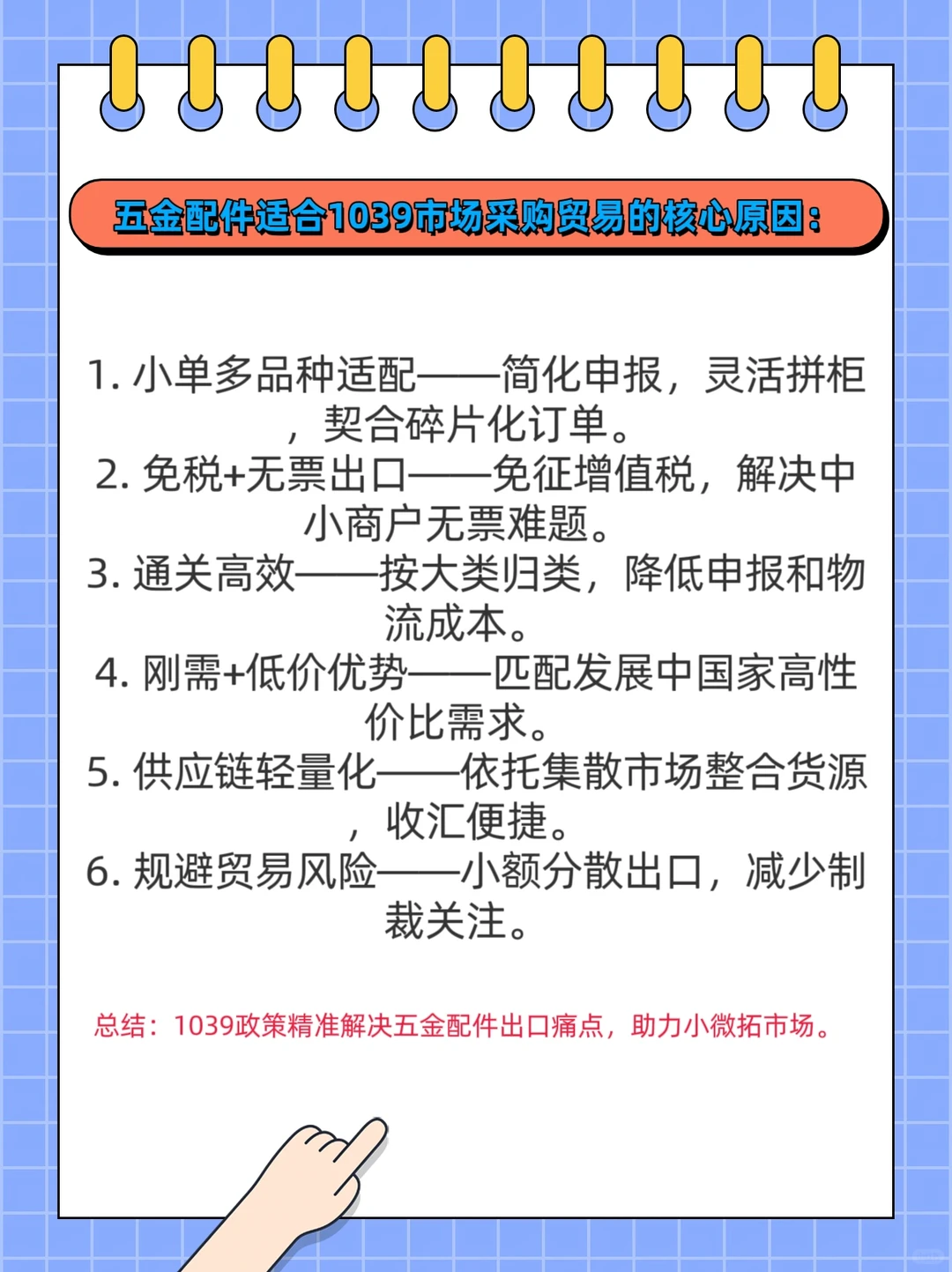 五金配件适合1039市场采购贸易的核心原因：

1. 小单多品种适配——简化申报，灵活拼柜，契合碎片化订单。
2. 免税+无票出口——免征增值税，解决中小商户无票难题。
3. 通关高效——按大类归类，降低申报和物流成本。
4. 刚需+低价优势——匹配发展中国家高性价比需求。
5. 供应链轻量化——依托集散市场整合货源，收汇便捷。
6. 规避贸易风险——小额分散出口，减少制裁关注。

总结：1039政策精准解决五金配件出口痛点，助力小微拓市场。